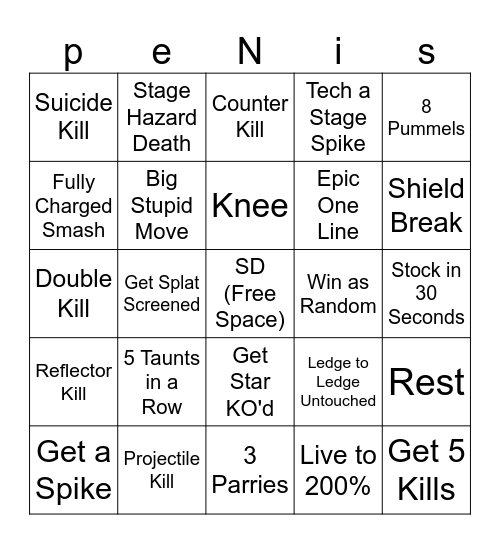 | p | e | N | i | s |
|---|---|---|---|---|
| Suicide Kill | Stage Hazard Death | Counter Kill | Tech a Stage Spike | 8 Pummels |
| Fully Charged Smash | Big Stupid Move | Knee | Epic One Line | Shield Break |
| Double Kill | Get Splat Screened | SD (Free Space) | Win as Random | Stock in 30 Seconds |
| Reflector Kill | 5 Taunts in a Row | Get Star KO'd | Ledge to Ledge Untouched | Rest |
| Get a Spike | Projectile Kill | 3 Parries | Live to 200% | Get 5 Kills |